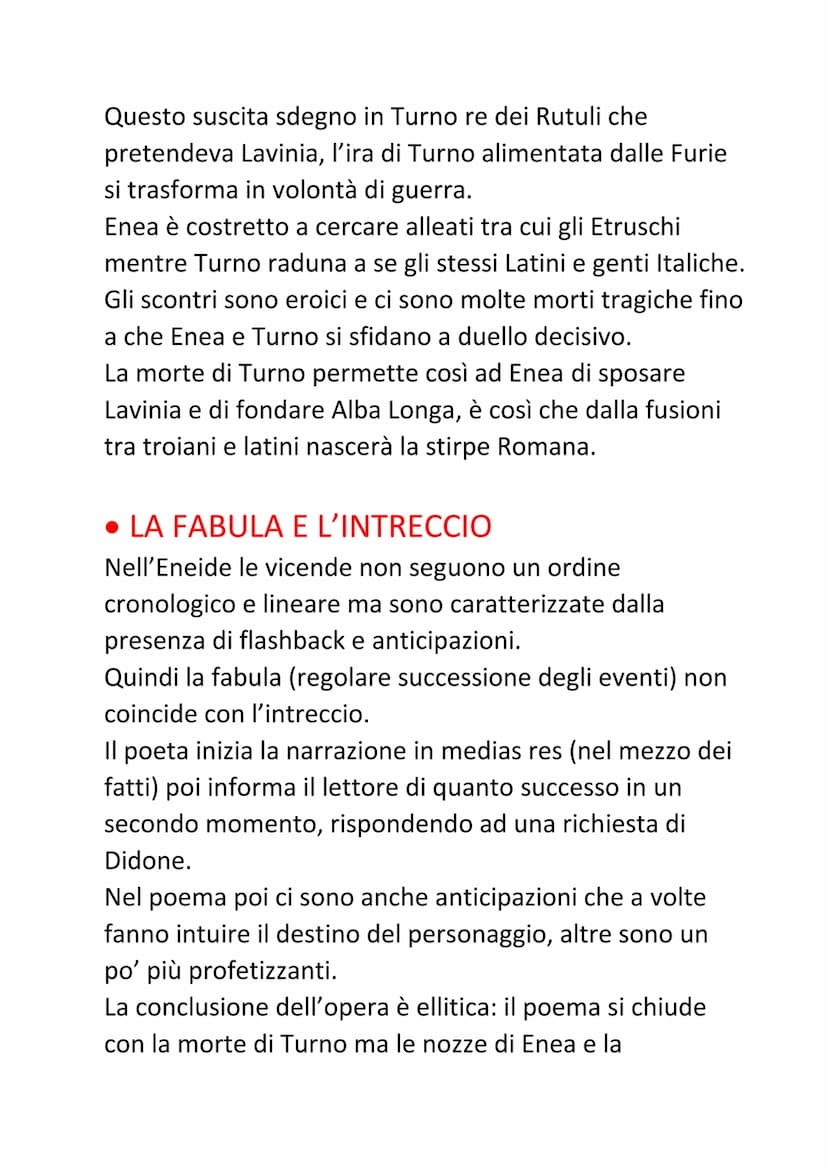 Questo suscita sdegno in Turno re dei Rutuli che pretendeva Lavinia, l'ira di Turno alimentata dalle Furie si trasforma in volontà di guerra.
Enea è costretto a cercare alleati tra cui gli Etruschi mentre Turno raduna a se gli stessi Latini e genti Italiche.
Gli scontri sono eroici e ci sono molte morti tragiche fino a che Enea e Turno si sfidano a duello decisivo.
La morte di Turno permette così ad Enea di sposare Lavinia e di fondare Alba Longa, è così che dalla fusioni tra troiani e latini nascerà la stirpe Romana.

• LA FABULA E L'INTRECCIO
Nell'Eneide le vicende non seguono un ordine cronologico e lineare ma sono caratterizzate dalla presenza di flashback e anticipazioni.
Quindi la fabula (regolare successione degli eventi) non coincide con l'intreccio.
Il poeta inizia la narrazione in medias res (nel mezzo dei fatti) poi informa il lettore di quanto successo in un secondo momento, rispondendo ad una richiesta di Didone.
Nel poema poi ci sono anche anticipazioni che a volte fanno intuire il destino del personaggio, altre sono un po' più profetizzanti.
La conclusione dell'opera è ellitica: il poema si chiude con la morte di Turno ma le nozze di Enea e la